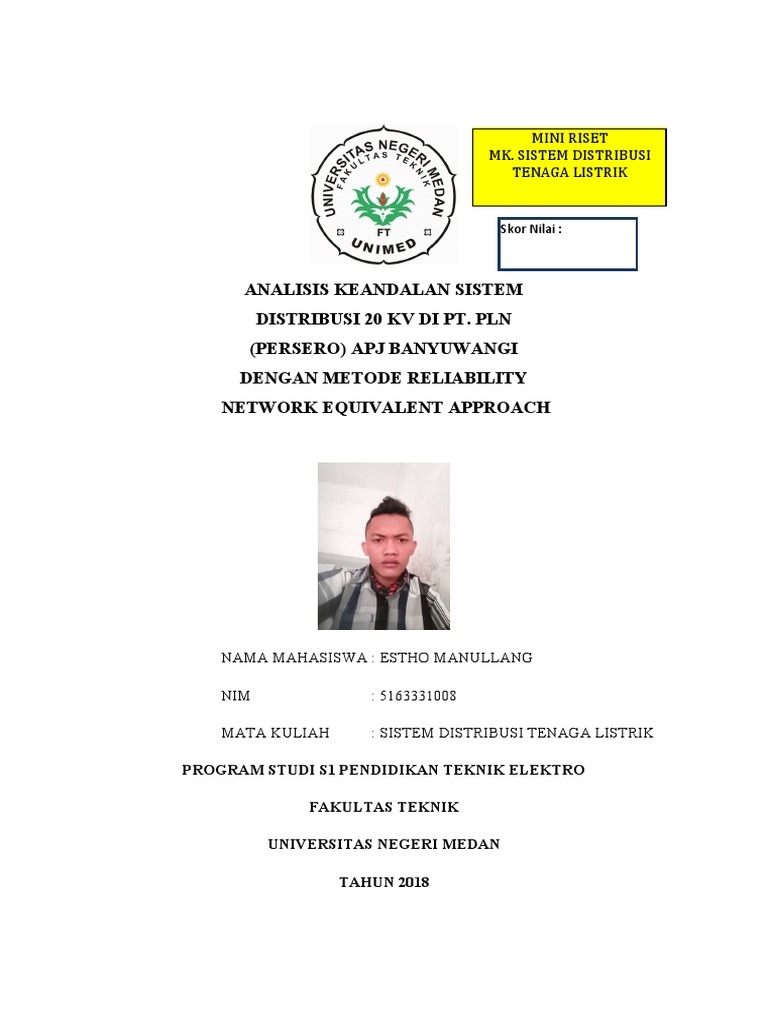 UNIVERSITAS NEGERI MEDAN
FAKULTAS TEKNIK
FT
UNIMED

MINI RISET
MK. SISTEM DISTRIBUSI TENAGA LISTRIK

Skor Nilai :

ANALISIS KEANDALAN SISTEM DISTRIBUSI 20 KV DI PT. PLN (PERSERO) APJ BANYUWANGI DENGAN METODE RELIABILITY NETWORK EQUIVALENT APPROACH

NAMA MAHASISWA : ESTHO MANULLANG

NIM : 5163331008

MATA KULIAH : SISTEM DISTRIBUSI TENAGA LISTRIK

PROGRAM STUDI S1 PENDIDIKAN TEKNIK ELEKTRO

FAKULTAS TEKNIK

UNIVERSITAS NEGERI MEDAN

TAHUN 2018